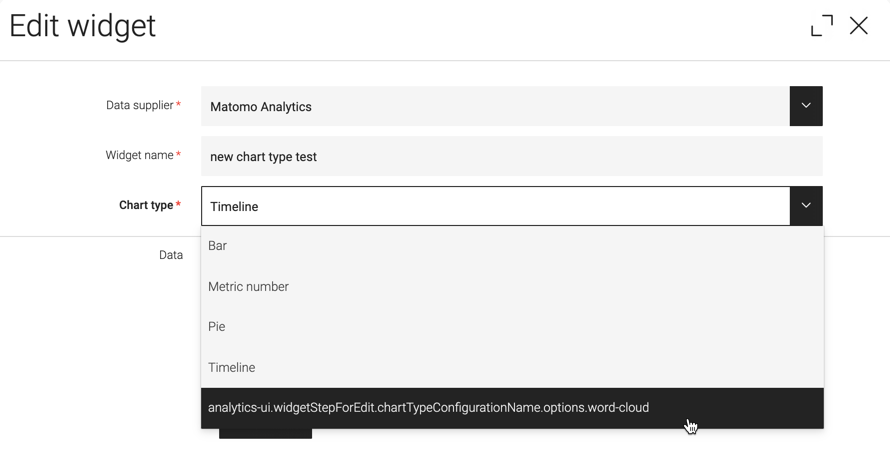 Edit widget

Data supplier *
Matomo Analytics

Widget name *
new chart type test

Chart type *
Timeline

Data

Bar

Metric number

Pie

Timeline

analytics-ui.widgetStepForEdit.chartTypeConfigurationName.options.word-cloud